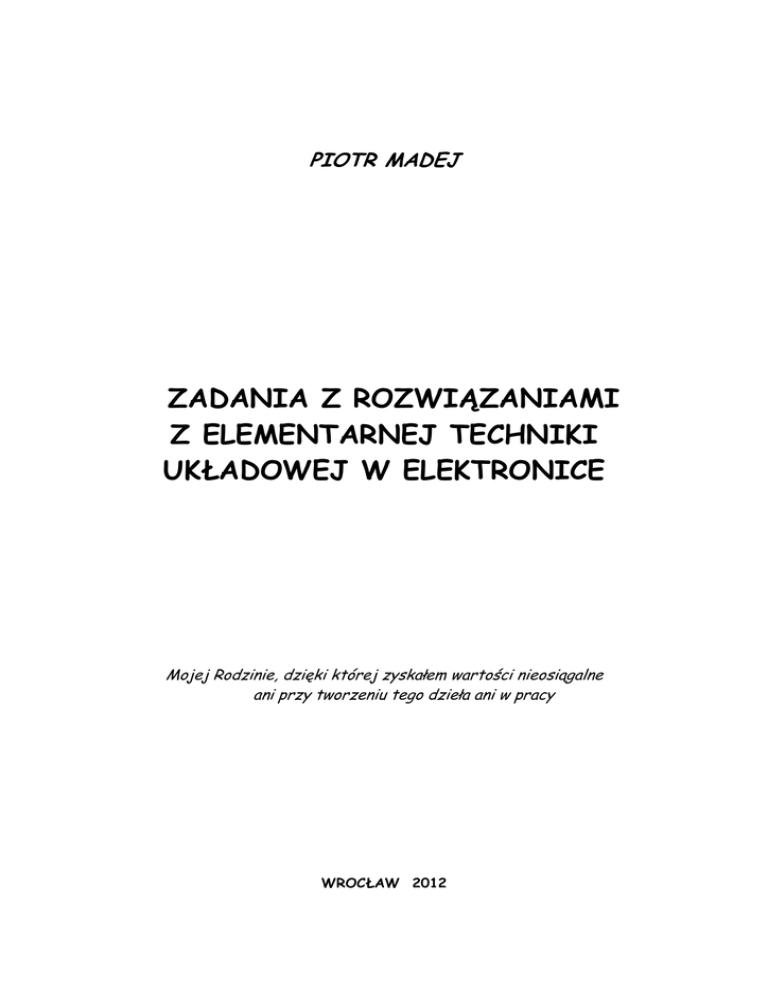 PIOTR MADEJ

ZADANIA Z ROZWIĄZANIAMI Z ELEMENTARNEJ TECHNIKI UKŁADOWEJ W ELEKTRONICE

Mojej Rodzinie, dzięki której zyskałem wartości nieosiągalne ani przy tworzeniu tego dzieła ani w pracy

WROCŁAW 2012